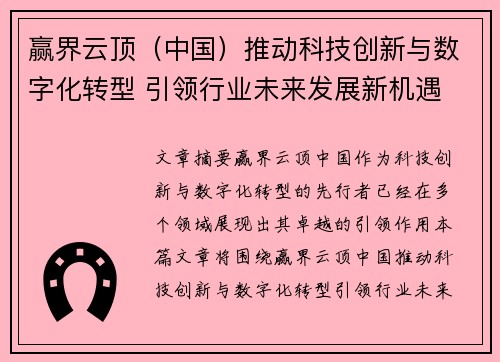 赢界云顶（中国）推动科技创新与数字化转型 引领行业未来发展新机遇

文章摘要赢界云顶中国作为科技创新与数字化转型的先行者已经在多个领域展现出其卓越的引领作用本篇文章将围绕赢界云顶中国推动科技创新与数字化转型引领行业未来